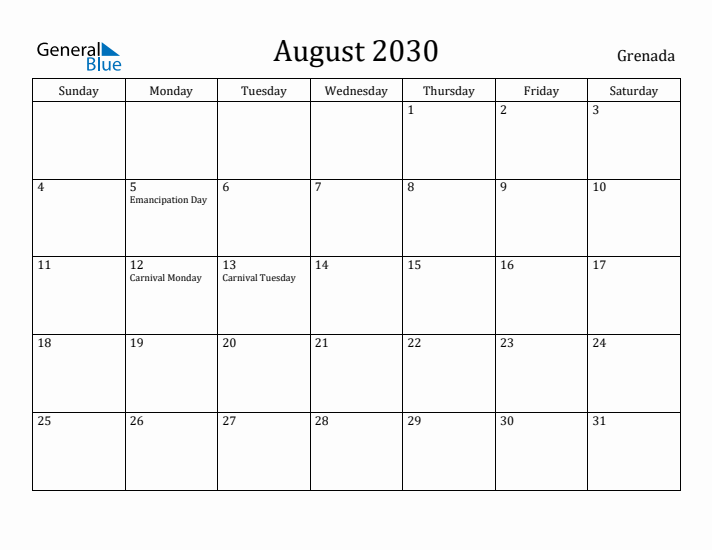 General Blue

August 2030

Grenada

| Sunday | Monday | Tuesday | Wednesday | Thursday | Friday | Saturday |
|---|---|---|---|---|---|---|
| | | | | 1 | 2 | 3 |
| 4 | 5 Emancipation Day | 6 | 7 | 8 | 9 | 10 |
| 11 | 12 Carnival Monday | 13 Carnival Tuesday | 14 | 15 | 16 | 17 |
| 18 | 19 | 20 | 21 | 22 | 23 | 24 |
| 25 | 26 | 27 | 28 | 29 | 30 | 31 |